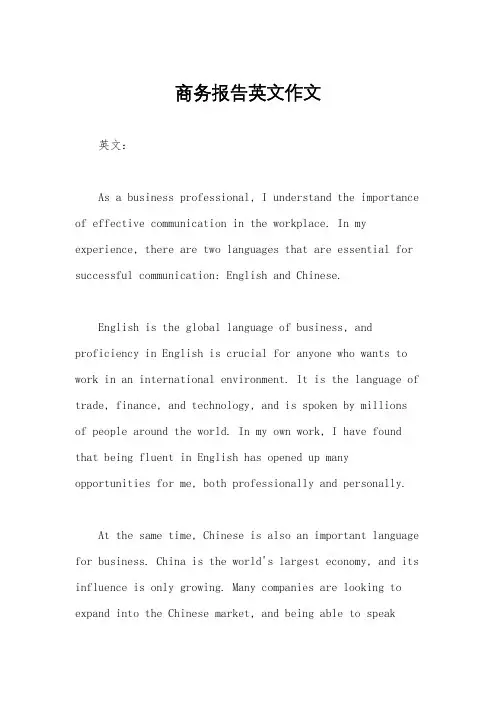 商务报告英文作文

英文：

As a business professional, I understand the importance of effective communication in the workplace. In my experience, there are two languages that are essential for successful communication: English and Chinese.

English is the global language of business, and proficiency in English is crucial for anyone who wants to work in an international environment. It is the language of trade, finance, and technology, and is spoken by millions of people around the world. In my own work, I have found that being fluent in English has opened up many opportunities for me, both professionally and personally.

At the same time, Chinese is also an important language for business. China is the world's largest economy, and its influence is only growing. Many companies are looking to expand into the Chinese market, and being able to speak